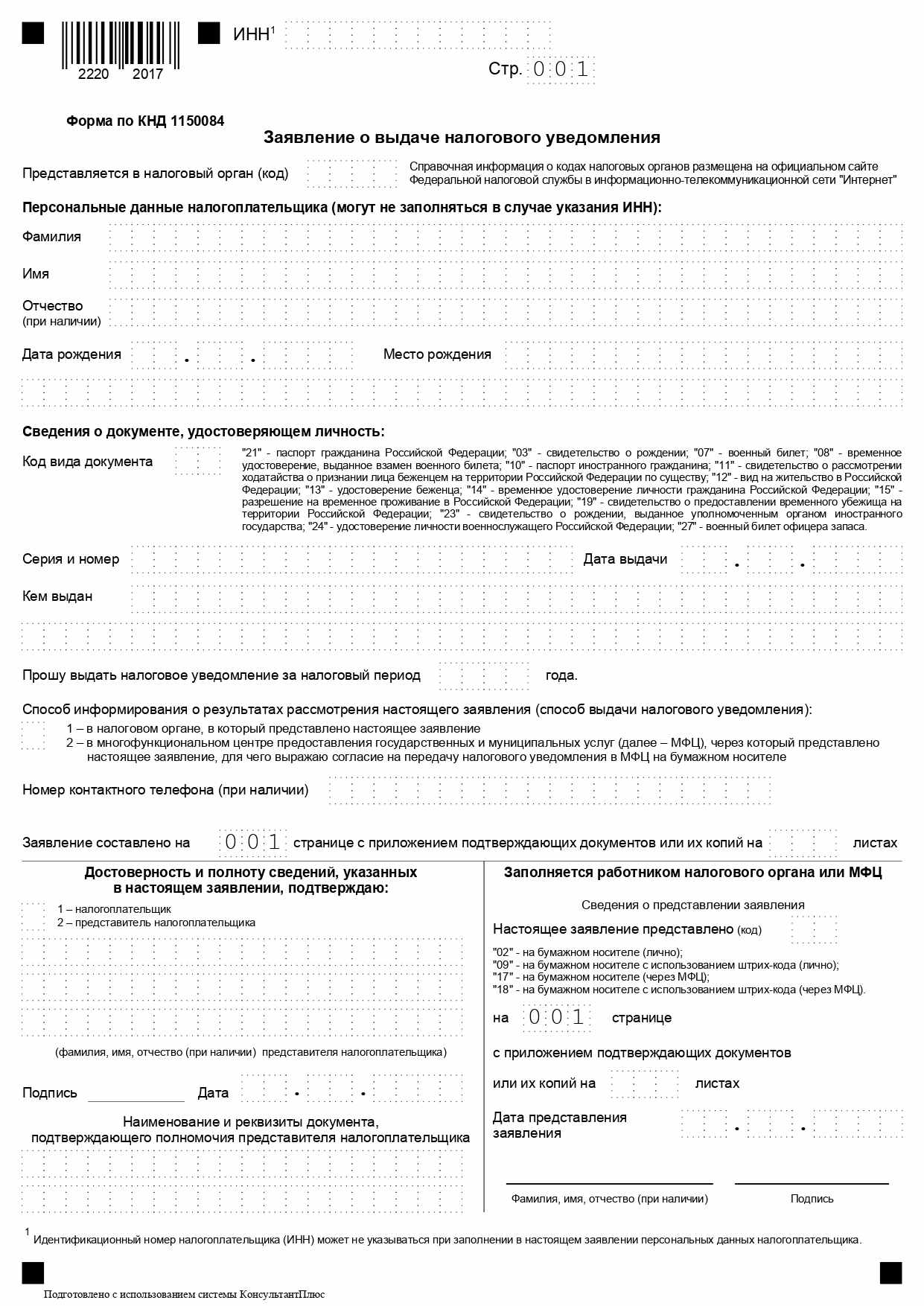 2220 2017

ИНН$^1$

Стр. 001

Форма по КНД 1150084

Заявление о выдаче налогового уведомления

Представляется в налоговый орган (код)

Справочная информация о кодах налоговых органов размещена на официальном сайте Федеральной налоговой службы в информационно-телекоммуникационной сети "Интернет"

Персональные данные налогоплательщика (могут не заполняться в случае указания ИНН):

Фамилия

Имя

Отчество (при наличии)

Дата рождения . .

Место рождения

Сведения о документе, удостоверяющем личность:

Код вида документа

"21" - паспорт гражданина Российской Федерации; "03" - свидетельство о рождении; "07" - военный билет; "08" - временное удостоверение, выданное взамен военного билета; "10" - паспорт иностранного гражданина; "11" - свидетельство о рассмотрении ходатайства о признании лица беженцем на территории Российской Федерации по существу; "12" - вид на жительство в Российской Федерации; "13" - удостоверение беженца; "14" - временное удостоверение личности гражданина Российской Федерации; "15" - разрешение на временное проживание в Российской Федерации; "19" - свидетельство о предоставлении временного убежища на территории Российской Федерации; "23" - свидетельство о рождении, выданное уполномоченным органом иностранного государства; "24" - удостоверение личности военнослужащего Российской Федерации; "27" - военный билет офицера запаса.

Серия и номер

Дата выдачи . .

Кем выдан

Прошу выдать налоговое уведомление за налоговый период года.

Способ информирования о результатах рассмотрения настоящего заявления (способ выдачи налогового уведомления):

1 – в налоговом органе, в который представлено настоящее заявление
2 – в многофункциональном центре предоставления государственных и муниципальных услуг (далее – МФЦ), через который представлено настоящее заявление, для чего выражаю согласие на передачу налогового уведомления в МФЦ на бумажном носителе

Номер контактного телефона (при наличии)

Заявление составлено на 001 странице с приложением подтверждающих документов или их копий на листах

Достоверность и полноту сведений, указанных в настоящем заявлении, подтверждаю:

1 – налогоплательщик
2 – представитель налогоплательщика

(фамилия, имя, отчество (при наличии) представителя налогоплательщика)

Подпись Дата . .

Наименование и реквизиты документа, подтверждающего полномочия представителя налогоплательщика

Заполняется работником налогового органа или МФЦ

Сведения о представлении заявления

Настоящее заявление представлено (код)

"02" - на бумажном носителе (лично);
"09" - на бумажном носителе с использованием штрих-кода (лично);
"17" - на бумажном носителе (через МФЦ);
"18" - на бумажном носителе с использованием штрих-кода (через МФЦ).

на 001 странице

с приложением подтверждающих документов

или их копий на листах

Дата представления заявления . .

Фамилия, имя, отчество (при наличии)

Подпись

$^1$ Идентификационный номер налогоплательщика (ИНН) может не указываться при заполнении в настоящем заявлении персональных данных налогоплательщика.

Подготовлено с использованием системы КонсультантПлюс